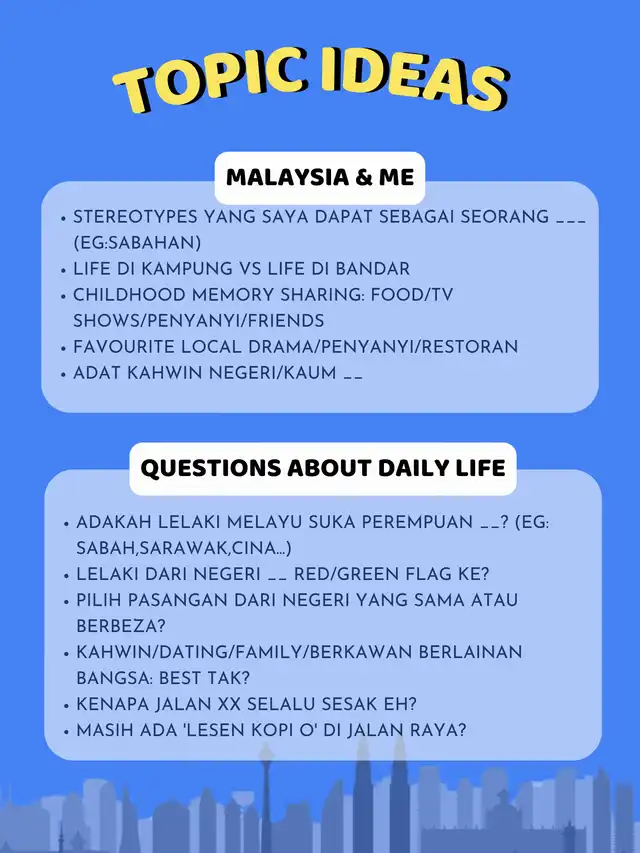 TOPIC IDEAS

MALAYSIA & ME

• STEREOTYPES YANG SAYA DAPAT SEBAGAI SEORANG ___ (EG:SABAHAN)
• LIFE DI KAMPUNG VS LIFE DI BANDAR
• CHILDHOOD MEMORY SHARING: FOOD/TV SHOWS/PENYANYI/FRIENDS
• FAVOURITE LOCAL DRAMA/PENYANYI/RESTORAN
• ADAT KAHWIN NEGERI/KAUM __

QUESTIONS ABOUT DAILY LIFE

• ADAKAH LELAKI MELAYU SUKA PEREMPUAN __? (EG: SABAH,SARAWAK,CINA...)
• LELAKI DARI NEGERI __ RED/GREEN FLAG KE?
• PILIH PASANGAN DARI NEGERI YANG SAMA ATAU BERBEZA?
• KAHWIN/DATING/FAMILY/BERKAWAN BERLAINAN BANGSA: BEST TAK?
• KENAPA JALAN XX SELALU SESAK EH?
• MASIH ADA 'LESEN KOPI O' DI JALAN RAYA?